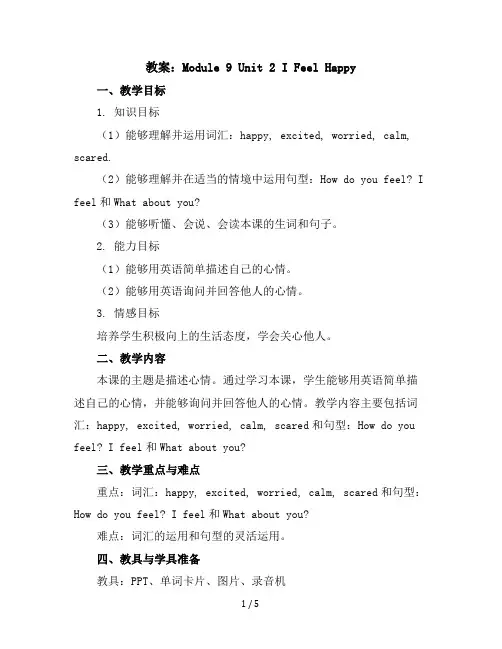 教案：Module 9 Unit 2 I Feel Happy

一、教学目标

1. 知识目标

（1）能够理解并运用词汇：happy, excited, worried, calm, scared.

（2）能够理解并在适当的情境中运用句型：How do you feel? I feel 和 What about you?

（3）能够听懂、会说、会读本课的生词和句子。

2. 能力目标

（1）能够用英语简单描述自己的心情。

（2）能够用英语询问并回答他人的心情。

3. 情感目标

培养学生积极向上的生活态度，学会关心他人。

二、教学内容

本课的主题是描述心情。通过学习本课，学生能够用英语简单描述自己的心情，并能够询问并回答他人的心情。教学内容主要包括词汇：happy, excited, worried, calm, scared 和句型：How do you feel? I feel 和 What about you?

三、教学重点与难点

重点：词汇：happy, excited, worried, calm, scared 和句型：How do you feel? I feel 和 What about you?

难点：词汇的运用和句型的灵活运用。

四、教具与学具准备

教具：PPT、单词卡片、图片、录音机

1 / 5